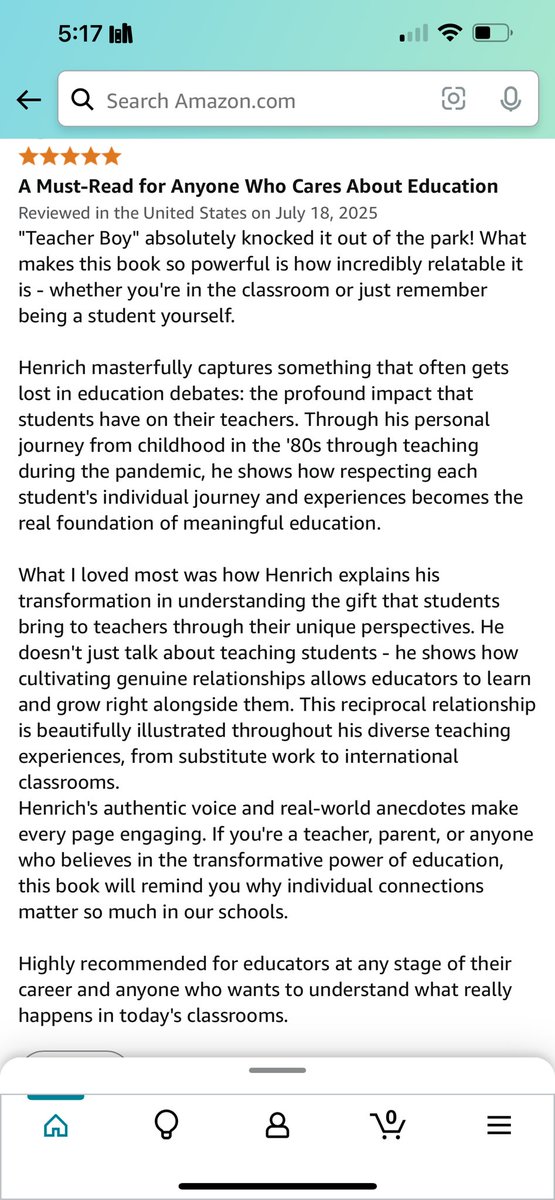 5:17

Search Amazon.com

A Must-Read for Anyone Who Cares About Education
Reviewed in the United States on July 18, 2025
"Teacher Boy" absolutely knocked it out of the park! What makes this book so powerful is how incredibly relatable it is - whether you're in the classroom or just remember being a student yourself.

Henrich masterfully captures something that often gets lost in education debates: the profound impact that students have on their teachers. Through his personal journey from childhood in the '80s through teaching during the pandemic, he shows how respecting each student's individual journey and experiences becomes the real foundation of meaningful education.

What I loved most was how Henrich explains his transformation in understanding the gift that students bring to teachers through their unique perspectives. He doesn't just talk about teaching students - he shows how cultivating genuine relationships allows educators to learn and grow right alongside them. This reciprocal relationship is beautifully illustrated throughout his diverse teaching experiences, from substitute work to international classrooms.
Henrich's authentic voice and real-world anecdotes make every page engaging. If you're a teacher, parent, or anyone who believes in the transformative power of education, this book will remind you why individual connections matter so much in our schools.

Highly recommended for educators at any stage of their career and anyone who wants to understand what really happens in today's classrooms.

0